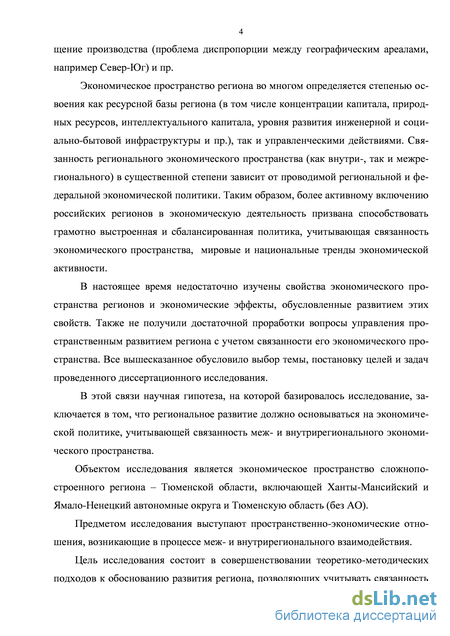 4

щение производства (проблема диспропорции между географическим ареалами, например Север-Юг) и пр.

Экономическое пространство региона во многом определяется степенью освоения как ресурсной базы региона (в том числе концентрации капитала, природных ресурсов, интеллектуального капитала, уровня развития инженерной и социально-бытовой инфраструктуры и пр.), так и управленческими действиями. Связанность регионального экономического пространства (как внутри-, так и межрегионального) в существенной степени зависит от проводимой региональной и федеральной экономической политики. Таким образом, более активному включению российских регионов в экономическую деятельность призвана способствовать грамотно выстроенная и сбалансированная политика, учитывающая связанность экономического пространства, мировые и национальные тренды экономической активности.

В настоящее время недостаточно изучены свойства экономического пространства регионов и экономические эффекты, обусловленные развитием этих свойств. Также не получили достаточной проработки вопросы управления пространственным развитием региона с учетом связанности его экономического пространства. Все вышесказанное обусловило выбор темы, постановку целей и задач проведенного диссертационного исследования.

В этой связи научная гипотеза, на которой базировалось исследование, заключается в том, что региональное развитие должно основываться на экономической политике, учитывающей связанность меж- и внутрирегионального экономического пространства.

Объектом исследования является экономическое пространство сложнопостроенного региона – Тюменской области, включающей Ханты-Мансийский и Ямало-Ненецкий автономные округа и Тюменскую область (без АО).

Предметом исследования выступают пространственно-экономические отношения, возникающие в процессе меж- и внутрирегионального взаимодействия.

Цель исследования состоит в совершенствовании теоретико-методических подходов к обоснованию развития региона, позволяющих учитывать связанность

dsLib.net
библиотека диссертаций